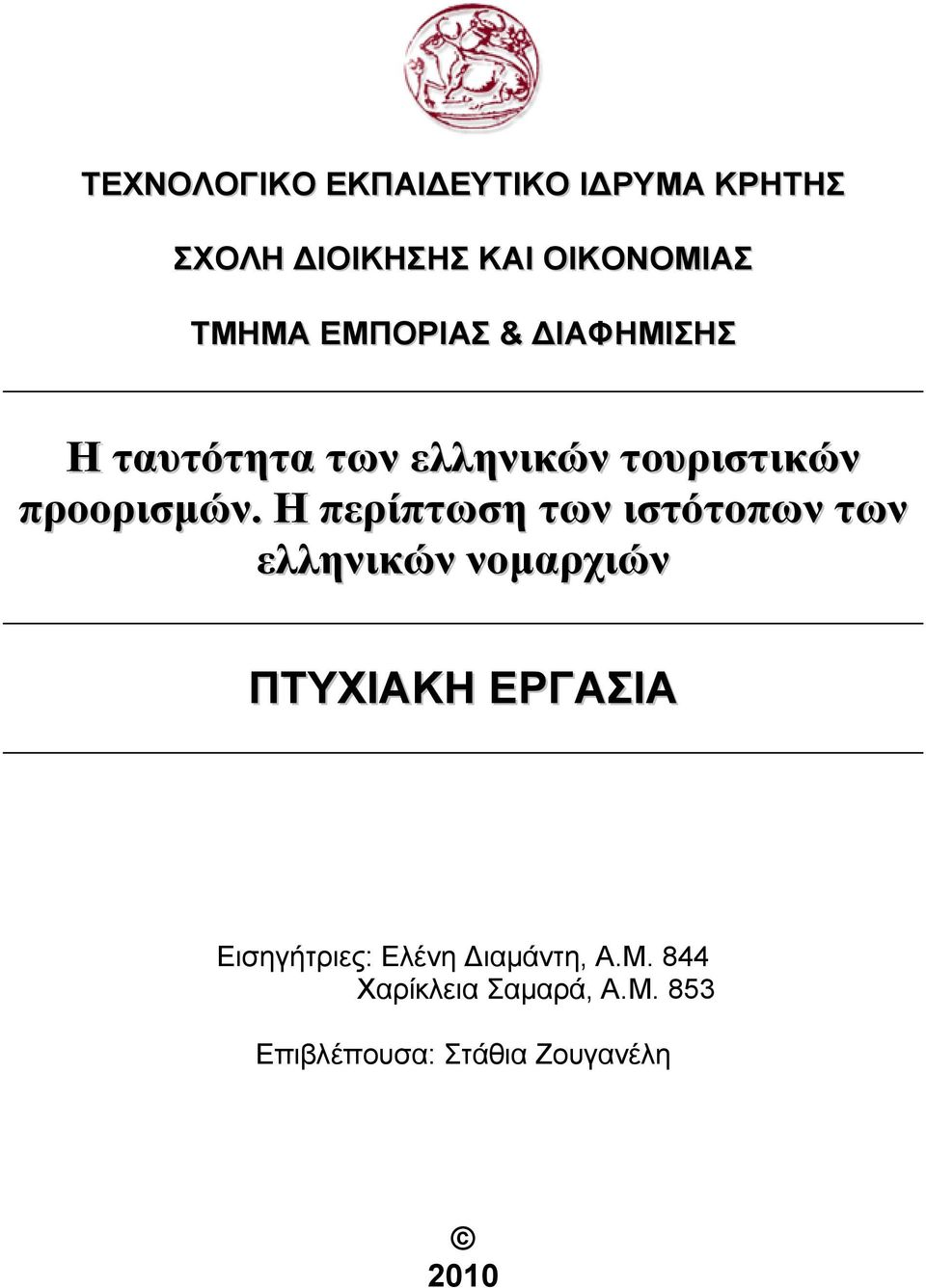 ΤΕΧΝΟΛΟΓΙΚΟ ΕΚΠΑΙΔΕΥΤΙΚΟ ΙΔΡΥΜΑ ΚΡΗΤΗΣ

ΣΧΟΛΗ ΔΙΟΙΚΗΣΗΣ ΚΑΙ ΟΙΚΟΝΟΜΙΑΣ

ΤΜΗΜΑ ΕΜΠΟΡΙΑΣ & ΔΙΑΦΗΜΙΣΗΣ

Η ταυτότητα των ελληνικών τουριστικών προορισμών. Η περίπτωση των ιστότοπων των ελληνικών νομαρχιών

ΠΤΥΧΙΑΚΗ ΕΡΓΑΣΙΑ

Εισηγήτριες: Ελένη Διαμάντη, Α.Μ. 844
Χαρίκλεια Σαμαρά, Α.Μ. 853

Επιβλέπουσα: Στάθια Ζουγανέλη

©
2010